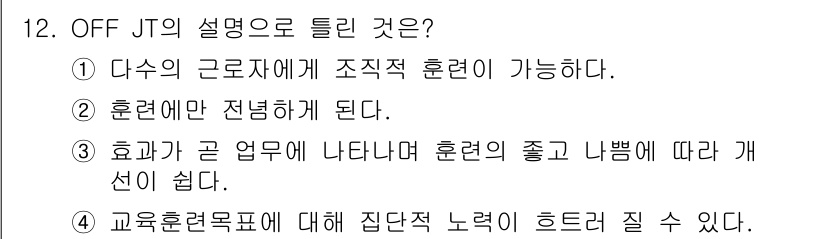 12. OFF JT의 설명으로 틀린 것은?

① 다수의 근로자에게 조직적 훈련이 가능하다.

② 훈련에만 전념하게 된다.

③ 효과가 곧 업무에 나타나며 훈련의 좋고 나쁨에 따라 개선이 쉽다.

④ 교육훈련목표에 대해 집단적 노력이 흐트러 질 수 있다.